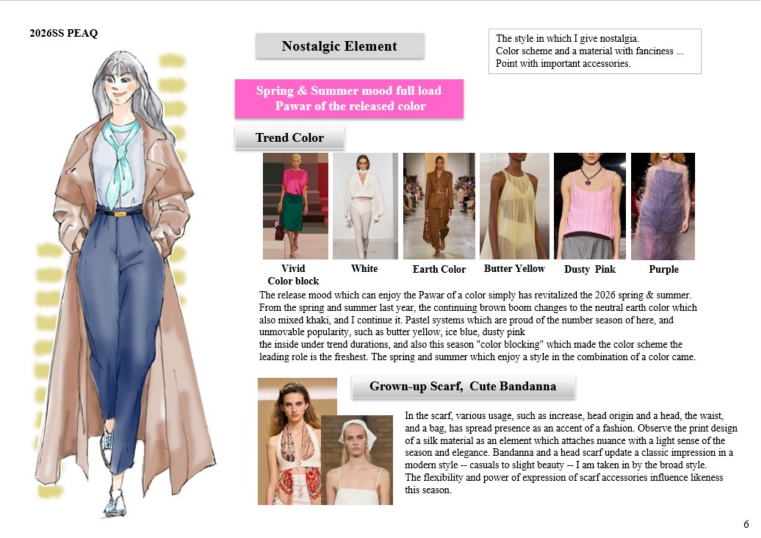 2026SS PEAQ

Nostalgic Element

The style in which I give nostalgia.
Color scheme and a material with fanciness ...
Point with important accessories.

Spring & Summer mood full load
Pawar of the released color

Trend Color

Vivid Color block

White

Earth Color

Butter Yellow

Dusty Pink

Purple

The release mood which can enjoy the Pawar of a color simply has revitalized the 2026 spring & summer. From the spring and summer last year, the continuing brown boom changes to the neutral earth color which also mixed khaki, and I continue it. Pastel systems which are proud of the number season of here, and unmovable popularity, such as butter yellow, ice blue, dusty pink
the inside under trend durations, and also this season "color blocking" which made the color scheme the leading role is the freshest. The spring and summer which enjoy a style in the combination of a color came.

Grown-up Scarf, Cute Bandanna

In the scarf, various usage, such as increase, head origin and a head, the waist, and a bag, has spread presence as an accent of a fashion. Observe the print design of a silk material as an element which attaches nuance with a light sense of the season and elegance. Bandanna and a head scarf update a classic impression in a modern style -- casuals to slight beauty -- I am taken in by the broad style.
The flexibility and power of expression of scarf accessories influence likeness this season.

6